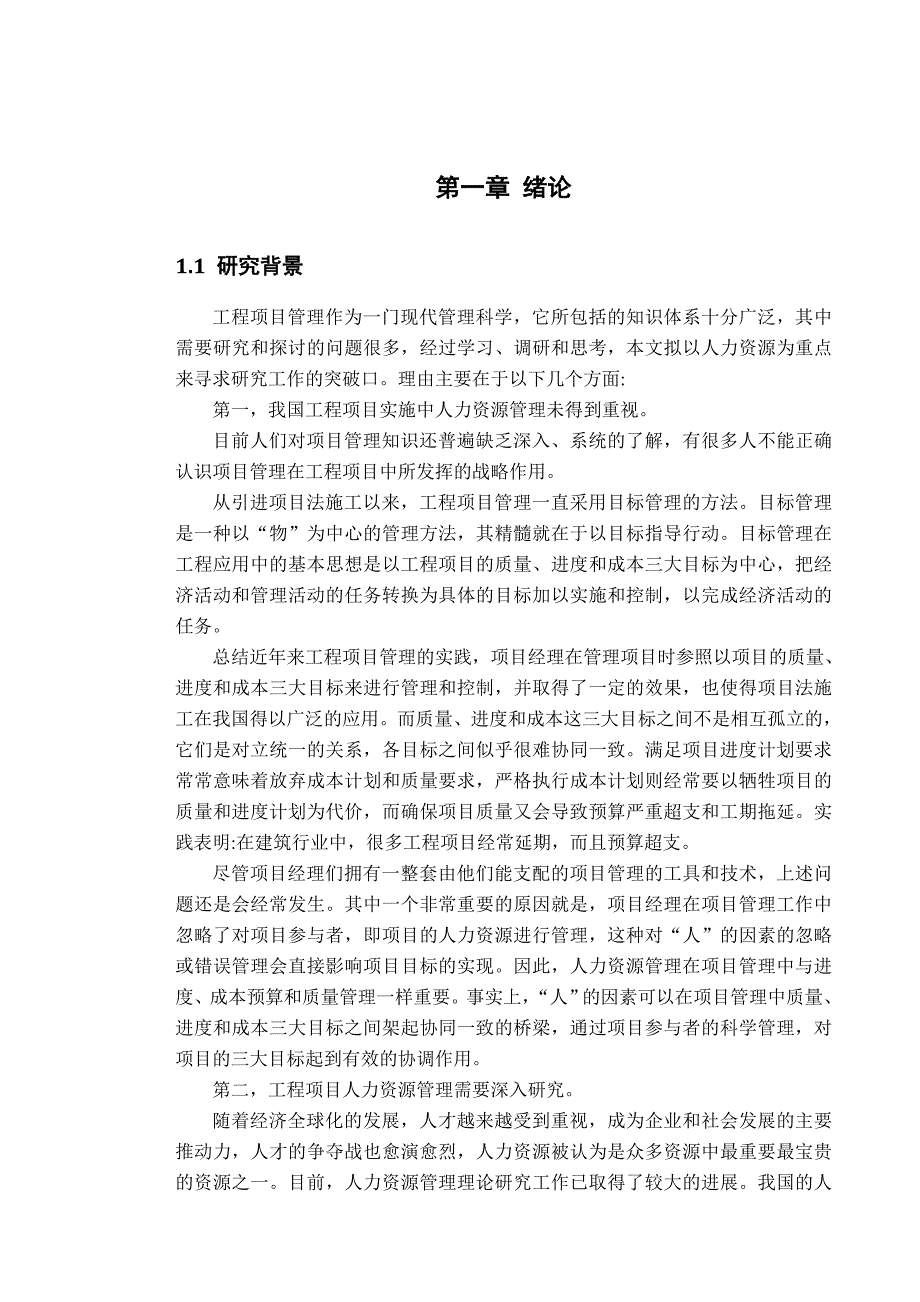 第一章 绪论

1.1 研究背景

工程项目管理作为一门现代管理科学，它所包括的知识体系十分广泛，其中需要研究和探讨的问题很多，经过学习、调研和思考，本文拟以人力资源为重点来寻求研究工作的突破口。理由主要在于以下几个方面:

第一，我国工程项目实施中人力资源管理未得到重视。

目前人们对项目管理知识还普遍缺乏深入、系统的了解，有很多人不能正确认识项目管理在工程项目中所发挥的战略作用。

从引进项目法施工以来，工程项目管理一直采用目标管理的方法。目标管理是一种以“物”为中心的管理方法，其精髓就在于以目标指导行动。目标管理在工程应用中的基本思想是以工程项目的质量、进度和成本三大目标为中心，把经济活动和管理活动的任务转换为具体的目标加以实施和控制，以完成经济活动的任务。

总结近年来工程项目管理的实践，项目经理在管理项目时参照以项目的质量、进度和成本三大目标来进行管理和控制，并取得了一定的效果，也使得项目法施工在我国得以广泛的应用。而质量、进度和成本这三大目标之间不是相互孤立的，它们是对立统一的关系，各目标之间似乎很难协同一致。满足项目进度计划要求常常意味着放弃成本计划和质量要求，严格执行成本计划则经常要以牺牲项目的质量和进度计划为代价，而确保项目质量又会导致预算严重超支和工期拖延。实践表明:在建筑行业中，很多工程项目经常延期，而且预算超支。

尽管项目经理们拥有一整套由他们能支配的项目管理的工具和技术，上述问题还是会经常发生。其中一个非常重要的原因就是，项目经理在项目管理工作中忽略了对项目参与者，即项目的人力资源进行管理，这种对“人”的因素的忽略或错误管理会直接影响项目目标的实现。因此，人力资源管理在项目管理中与进度、成本预算和质量管理一样重要。事实上，“人”的因素可以在项目管理中质量、进度和成本三大目标之间架起协同一致的桥梁，通过项目参与者的科学管理，对项目的三大目标起到有效的协调作用。

第二，工程项目人力资源管理需要深入研究。

随着经济全球化的发展，人才越来越受到重视，成为企业和社会发展的主要推动力，人才的争夺战也愈演愈烈，人力资源被认为是众多资源中最重要最宝贵的资源之一。目前，人力资源管理理论研究工作已取得了较大的进展。我国的人